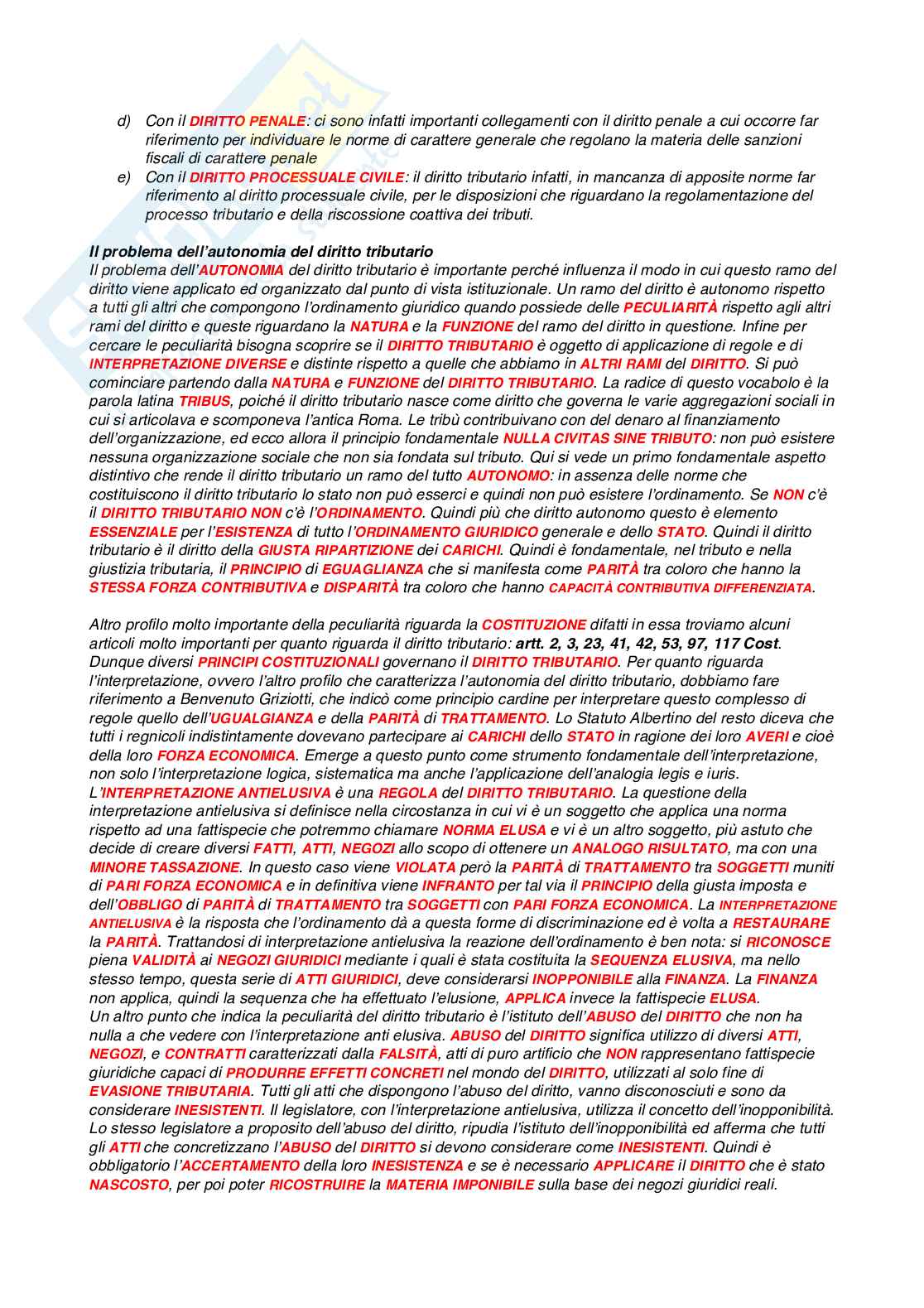 d) Con il DIRITTO PENALE: ci sono infatti importanti collegamenti con il diritto penale a cui occorre far riferimento per individuare le norme di carattere generale che regolano la materia delle sanzioni fiscali di carattere penale

e) Con il DIRITTO PROCESSUALE CIVILE: il diritto tributario infatti, in mancanza di apposite norme far riferimento al diritto processuale civile, per le disposizioni che riguardano la regolamentazione del processo tributario e della riscossione coattiva dei tributi.

Il problema dell'autonomia del diritto tributario
Il problema dell'AUTONOMIA del diritto tributario è importante perché influenza il modo in cui questo ramo del diritto viene applicato ed organizzato dal punto di vista istituzionale. Un ramo del diritto è autonomo rispetto a tutti gli altri che compongono l'ordinamento giuridico quando possiede delle PECULIARITÀ rispetto agli altri rami del diritto e queste riguardano la NATURA e la FUNZIONE del ramo del diritto in questione. Infine per cercare le peculiarità bisogna scoprire se il DIRITTO TRIBUTARIO è oggetto di applicazione di regole e di INTERPRETAZIONE DIVERSE e distinte rispetto a quelle che abbiamo in ALTRI RAMI del DIRITTO. Si può cominciare partendo dalla NATURA e FUNZIONE del DIRITTO TRIBUTARIO. La radice di questo vocabolo è la parola latina TRIBUS, poiché il diritto tributario nasce come diritto che governa le varie aggregazioni sociali in cui si articolava e scomponeva l'antica Roma. Le tribù contribuivano con del denaro al finanziamento dell'organizzazione, ed ecco allora il principio fondamentale NULLA CIVITAS SINE TRIBUTO: non può esistere nessuna organizzazione sociale che non sia fondata sul tributo. Qui si vede un primo fondamentale aspetto distintivo che rende il diritto tributario un ramo del tutto AUTONOMO: in assenza delle norme che costituiscono il diritto tributario lo stato non può esserci e quindi non può esistere l'ordinamento. Se NON c'è il DIRITTO TRIBUTARIO NON c'è l'ORDINAMENTO. Quindi più che diritto autonomo questo è elemento ESSENZIALE per l'ESISTENZA di tutto l'ORDINAMENTO GIURIDICO generale e dello STATO. Quindi il diritto tributario è il diritto della GIUSTA RIPARTIZIONE dei CARICHI. Quindi è fondamentale, nel tributo e nella giustizia tributaria, il PRINCIPIO di EGUAGLIANZA che si manifesta come PARITÀ tra coloro che hanno la STESSA FORZA CONTRIBUTIVA e DISPARITÀ tra coloro che hanno CAPACITÀ CONTRIBUTIVA DIFFERENZIATA.

Altro profilo molto importante della peculiarità riguarda la COSTITUZIONE difatti in essa troviamo alcuni articoli molto importanti per quanto riguarda il diritto tributario: artt. 2, 3, 23, 41, 42, 53, 97, 117 Cost. Dunque diversi PRINCIPI COSTITUZIONALI governano il DIRITTO TRIBUTARIO. Per quanto riguarda l'interpretazione, ovvero l'altro profilo che caratterizza l'autonomia del diritto tributario, dobbiamo fare riferimento a Benvenuto Griziotti, che indicò come principio cardine per interpretare questo complesso di regole quello dell'UGUALGIANZA e della PARITÀ di TRATTAMENTO. Lo Statuto Albertino del resto diceva che tutti i regnicoli indistintamente dovevano partecipare ai CARICHI dello STATO in ragione dei loro AVERI e cioè della loro FORZA ECONOMICA. Emerge a questo punto come strumento fondamentale dell'interpretazione, non solo l'interpretazione logica, sistematica ma anche l'applicazione dell'analogia legis e iuris. L'INTERPRETAZIONE ANTIELUSIVA è una REGOLA del DIRITTO TRIBUTARIO. La questione della interpretazione antielusiva si definisce nella circostanza in cui vi è un soggetto che applica una norma rispetto ad una fattispecie che potremmo chiamare NORMA ELUSA e vi è un altro soggetto, più astuto che decide di creare diversi FATTI, ATTI, NEGOZI allo scopo di ottenere un ANALOGO RISULTATO, ma con una MINORE TASSAZIONE. In questo caso viene VIOLATA però la PARITÀ di TRATTAMENTO tra SOGGETTI muniti di PARI FORZA ECONOMICA e in definitiva viene INFRANTO per tal via il PRINCIPIO della giusta imposta e dell'OBBLIGO di PARITÀ di TRATTAMENTO tra SOGGETTI con PARI FORZA ECONOMICA. La INTERPRETAZIONE ANTIELUSIVA è la risposta che l'ordinamento dà a questa forme di discriminazione ed è volta a RESTAURARE la PARITÀ. Trattandosi di interpretazione antielusiva la reazione dell'ordinamento è ben nota: si RICONOSCE piena VALIDITÀ ai NEGOZI GIURIDICI mediante i quali è stata costituita la SEQUENZA ELUSIVA, ma nello stesso tempo, questa serie di ATTI GIURIDICI, deve considerarsi INOPPONIBILE alla FINANZA. La FINANZA non applica, quindi la sequenza che ha effettuato l'elusione, APPLICA invece la fattispecie ELUSA.
Un altro punto che indica la peculiarità del diritto tributario è l'istituto dell'ABUSO del DIRITTO che non ha nulla a che vedere con l'interpretazione anti elusiva. ABUSO del DIRITTO significa utilizzo di diversi ATTI, NEGOZI, e CONTRATTI caratterizzati dalla FALSITÀ, atti di puro artificio che NON rappresentano fattispecie giuridiche capaci di PRODURRE EFFETTI CONCRETI nel mondo del DIRITTO, utilizzati al solo fine di EVASIONE TRIBUTARIA. Tutti gli atti che dispongono l'abuso del diritto, vanno disconosciuti e sono da considerare INESISTENTI. Il legislatore, con l'interpretazione antielusiva, utilizza il concetto dell'inopponibilità. Lo stesso legislatore a proposito dell'abuso del diritto, ripudia l'istituto dell'inopponibilità ed afferma che tutti gli ATTI che concretizzano l'ABUSO del DIRITTO si devono considerare come INESISTENTI. Quindi è obbligatorio l'ACCERTAMENTO della loro INESISTENZA e se è necessario APPLICARE il DIRITTO che è stato NASCOSTO, per poi poter RICOSTRUIRE la MATERIA IMPONIBILE sulla base dei negozi giuridici reali.